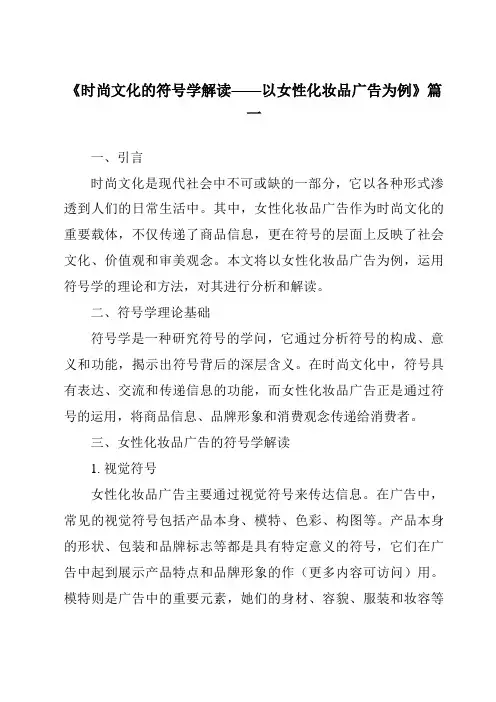 《时尚文化的符号学解读——以女性化妆品广告为例》篇一

一、引言

时尚文化是现代社会中不可或缺的一部分，它以各种形式渗透到人们的日常生活中。其中，女性化妆品广告作为时尚文化的重要载体，不仅传递了商品信息，更在符号的层面上反映了社会文化、价值观和审美观念。本文将以女性化妆品广告为例，运用符号学的理论和方法，对其进行分析和解读。

二、符号学理论基础

符号学是一种研究符号的学问，它通过分析符号的构成、意义和功能，揭示出符号背后的深层含义。在时尚文化中，符号具有表达、交流和传递信息的功能，而女性化妆品广告正是通过符号的运用，将商品信息、品牌形象和消费观念传递给消费者。

三、女性化妆品广告的符号学解读

1. 视觉符号

女性化妆品广告主要通过视觉符号来传达信息。在广告中，常见的视觉符号包括产品本身、模特、色彩、构图等。产品本身的形状、包装和品牌标志等都是具有特定意义的符号，它们在广告中起到展示产品特点和品牌形象的作（更多内容可访问）用。模特则是广告中的重要元素，她们的身材、容貌、服装和妆容等